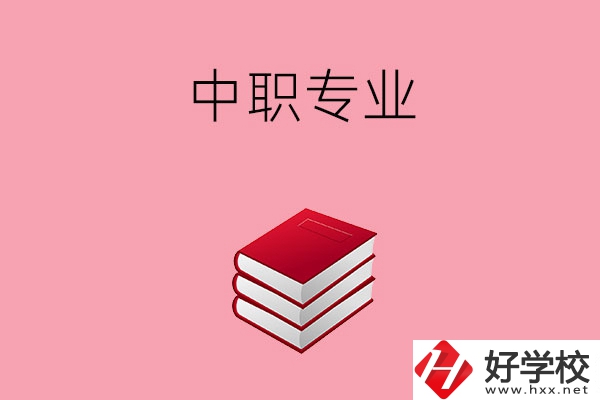 中职专业

好学校
www.hxx.net